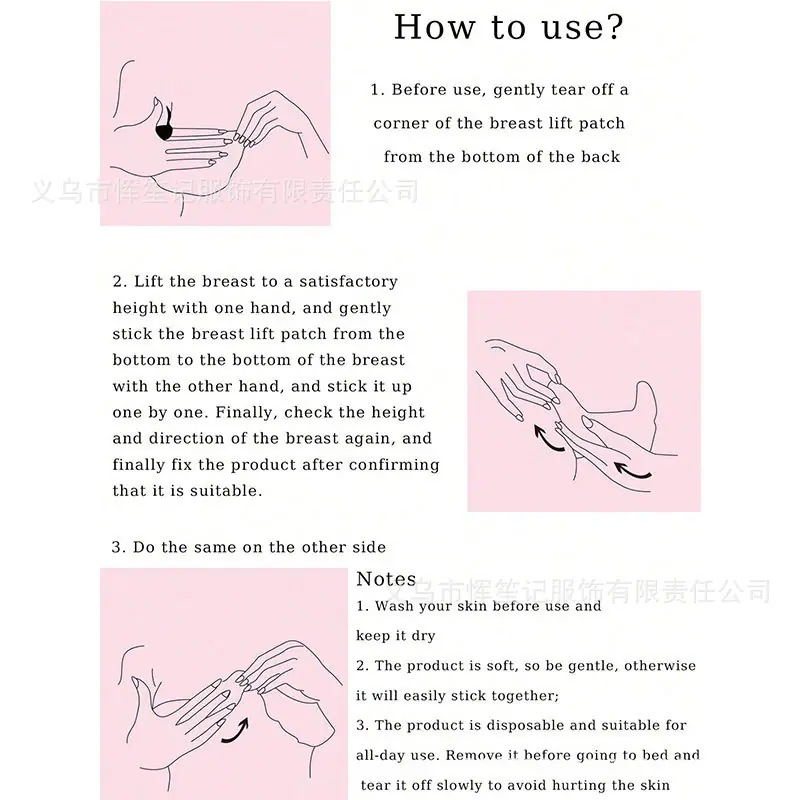 How to use?

1. Before use, gently tear off a corner of the breast lift patch from the bottom of the back

2. Lift the breast to a satisfactory height with one hand, and gently stick the breast lift patch from the bottom to the bottom of the breast with the other hand, and stick it up one by one. Finally, check the height and direction of the breast again, and finally fix the product after confirming that it is suitable.

3. Do the same on the other side

Notes
1. Wash your skin before use and keep it dry
2. The product is soft, so be gentle, otherwise it will easily stick together;
3. The product is disposable and suitable for all-day use. Remove it before going to bed and tear it off slowly to avoid hurting the skin

义乌市恽笙记服饰有限责任公司